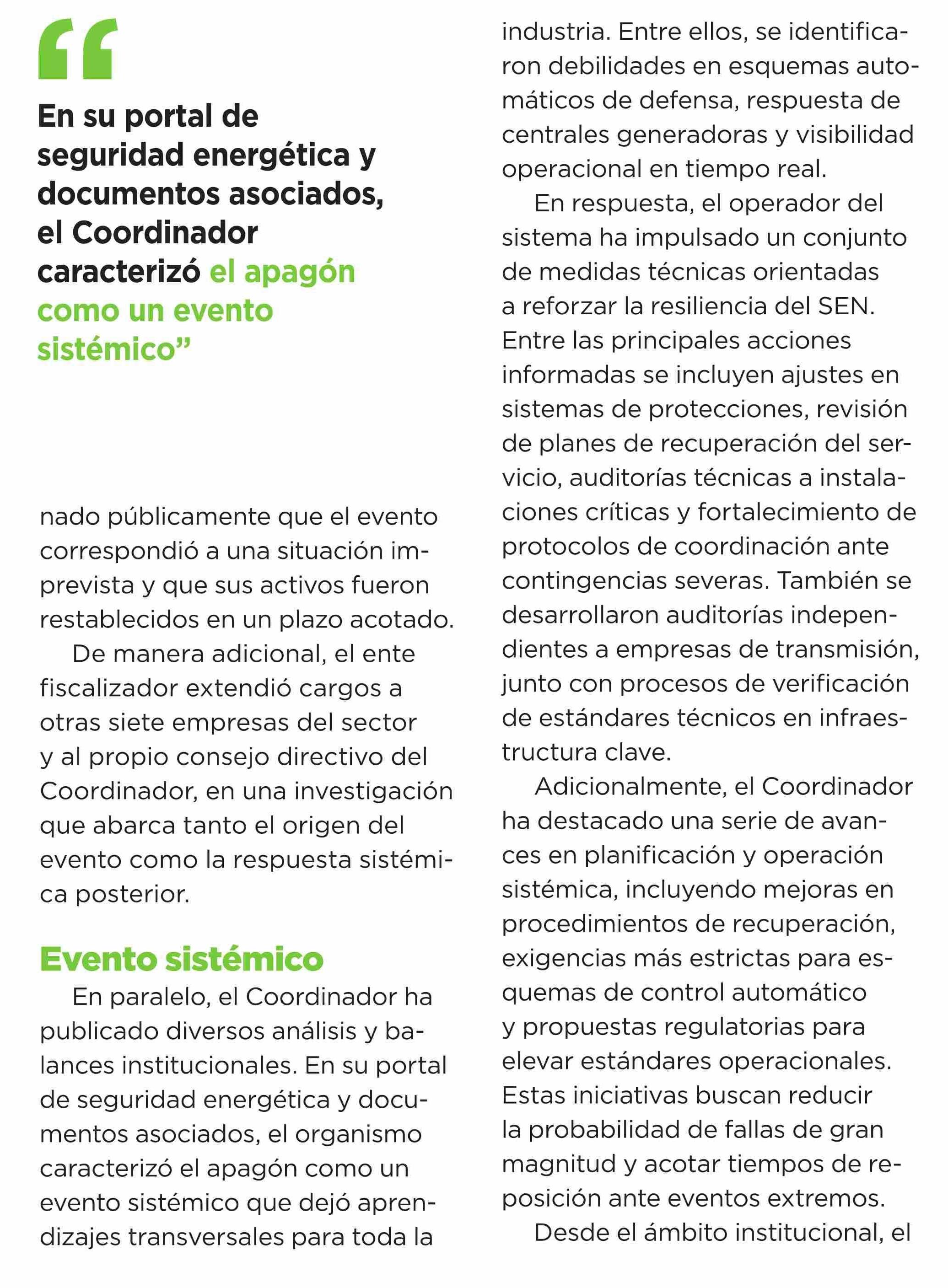 “

En su portal de seguridad energética y documentos asociados, el Coordinador caracterizó el apagón como un evento sistémico”

nado públicamente que el evento correspondió a una situación imprevista y que sus activos fueron restablecidos en un plazo acotado.

De manera adicional, el ente fiscalizador extendió cargos a otras siete empresas del sector y al propio consejo directivo del Coordinador, en una investigación que abarca tanto el origen del evento como la respuesta sistémica posterior.

Evento sistémico

En paralelo, el Coordinador ha publicado diversos análisis y balances institucionales. En su portal de seguridad energética y documentos asociados, el organismo caracterizó el apagón como un evento sistémico que dejó aprendizajes transversales para toda la industria. Entre ellos, se identificaron debilidades en esquemas automáticos de defensa, respuesta de centrales generadoras y visibilidad operacional en tiempo real.

En respuesta, el operador del sistema ha impulsado un conjunto de medidas técnicas orientadas a reforzar la resiliencia del SEN. Entre las principales acciones informadas se incluyen ajustes en sistemas de protecciones, revisión de planes de recuperación del servicio, auditorías técnicas a instalaciones críticas y fortalecimiento de protocolos de coordinación ante contingencias severas. También se desarrollaron auditorías independientes a empresas de transmisión, junto con procesos de verificación de estándares técnicos en infraestructura clave.

Adicionalmente, el Coordinador ha destacado una serie de avances en planificación y operación sistémica, incluyendo mejoras en procedimientos de recuperación, exigencias más estrictas para esquemas de control automático y propuestas regulatorias para elevar estándares operacionales. Estas iniciativas buscan reducir la probabilidad de fallas de gran magnitud y acotar tiempos de reposición ante eventos extremos.

Desde el ámbito institucional, el